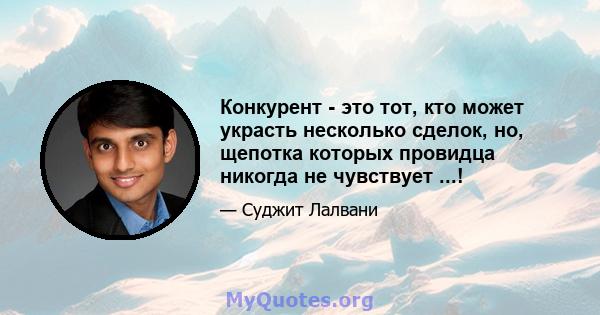 Конкурент - это тот, кто может украсть несколько сделок, но, щепотка которых провидца никогда не чувствует ...!

— Суджит Лалвани

MyQuotes.org